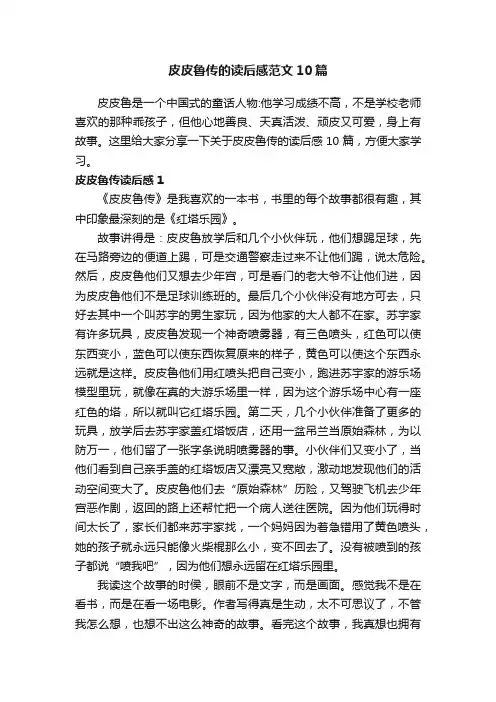 皮皮鲁传的读后感范文10篇

皮皮鲁是一个中国式的童话人物:他学习成绩不高，不是学校老师喜欢的那种乖孩子，但他心地善良、天真活泼、顽皮又可爱，身上有故事。这里给大家分享一下关于皮皮鲁传的读后感10篇，方便大家学习。

皮皮鲁传读后感1

《皮皮鲁传》是我喜欢的一本书，书里的每个故事都很有趣，其中印象最深刻的是《红塔乐园》。

故事讲得是：皮皮鲁放学后和几个小伙伴玩，他们想踢足球，先在马路旁边的便道上踢，可是交通警察走过来不让他们踢，说太危险。然后，皮皮鲁他们又想去少年宫，可是看门的老大爷不让他们进，因为皮皮鲁他们不是足球训练班的。最后几个小伙伴没有地方可去，只好去其中一个叫苏宇的男生家玩，因为他家的大人都不在家。苏宇家有许多玩具，皮皮鲁发现一个神奇喷雾器，有三色喷头，红色可以使东西变小，蓝色可以使东西恢复原来的样子，黄色可以使这个东西永远就是这样。皮皮鲁他们用红喷头把自己变小，跑进苏宇家的游乐场模型里玩，就像在真的大游乐场里一样，因为这个游乐场中心有一座红色的塔，所以就叫它红塔乐园。第二天，几个小伙伴准备了更多的玩具，放学后去苏宇家盖红塔饭店，还用一盆吊兰当原始森林，为以防万一，他们留了一张字条说明喷雾器的事。小伙伴们又变小了，当他们看到自己亲手盖的红塔饭店又漂亮又宽敞，激动地发现他们的活动空间变大了。皮皮鲁他们去“原始森林”历险，又驾驶飞机去少年宫恶作剧，返回的路上还帮忙把一个病人送往医院。因为他们玩得时间太长了，家长们都来苏宇家找，一个妈妈因为着急错用了黄色喷头，她的孩子就永远只能像火柴棍那么小，变不回去了。没有被喷到的孩子都说“喷我吧”，因为他们想永远留在红塔乐园里。

我读这个故事的时侯，眼前不是文字，而是画面。感觉我不是在看书，而是在看一场电影。作者写得真是生动，太不可思议了，不管我怎么想，也想不出这么神奇的故事。看完这个故事，我真想也拥有